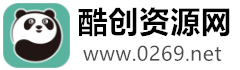 酷创资源网
www.0269.net